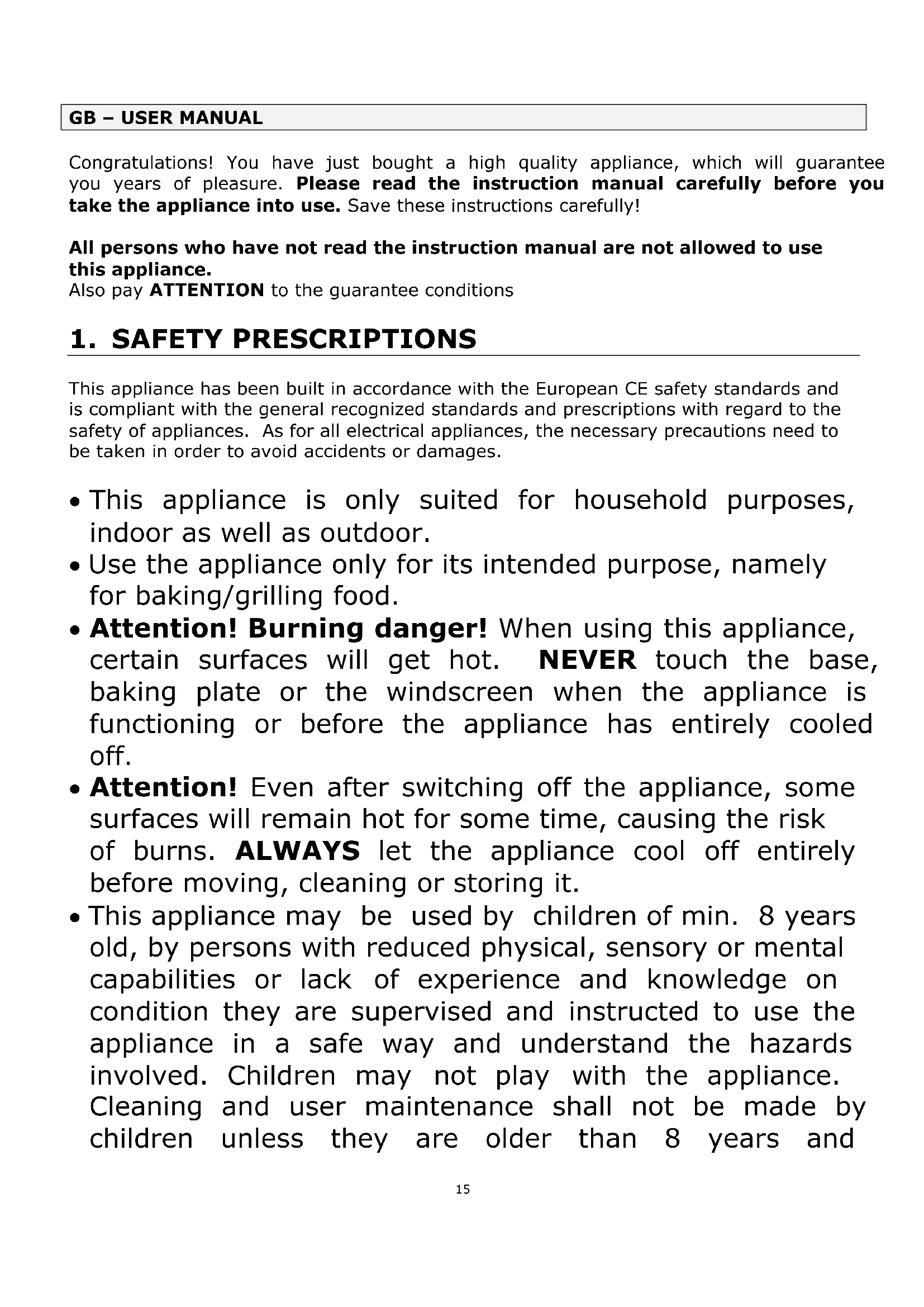 GB – USER MANUAL

Congratulations! You have just bought a high quality appliance, which will guarantee you years of pleasure. Please read the instruction manual carefully before you take the appliance into use. Save these instructions carefully!

All persons who have not read the instruction manual are not allowed to use this appliance.
Also pay ATTENTION to the guarantee conditions

1. SAFETY PRESCRIPTIONS

This appliance has been built in accordance with the European CE safety standards and is compliant with the general recognized standards and prescriptions with regard to the safety of appliances. As for all electrical appliances, the necessary precautions need to be taken in order to avoid accidents or damages.

• This appliance is only suited for household purposes, indoor as well as outdoor.
• Use the appliance only for its intended purpose, namely for baking/grilling food.
• Attention! Burning danger! When using this appliance, certain surfaces will get hot. NEVER touch the base, baking plate or the windscreen when the appliance is functioning or before the appliance has entirely cooled off.
• Attention! Even after switching off the appliance, some surfaces will remain hot for some time, causing the risk of burns. ALWAYS let the appliance cool off entirely before moving, cleaning or storing it.
• This appliance may be used by children of min. 8 years old, by persons with reduced physical, sensory or mental capabilities or lack of experience and knowledge on condition they are supervised and instructed to use the appliance in a safe way and understand the hazards involved. Children may not play with the appliance. Cleaning and user maintenance shall not be made by children unless they are older than 8 years and

15